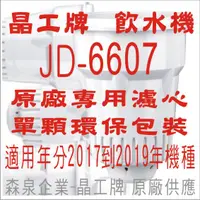 晶工牌 飲水機
JD-6607
原廠專用濾心
單顆環保包裝
適用年分2017到2019年機種
森泉企業 晶工牌 原廠供應